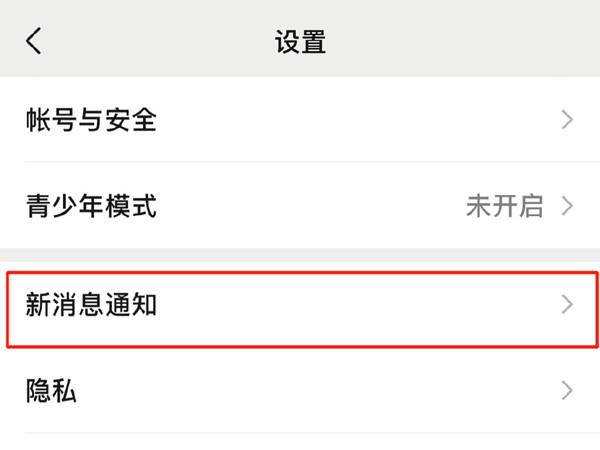 设置

帐号与安全

青少年模式 未开启

新消息通知

隐私